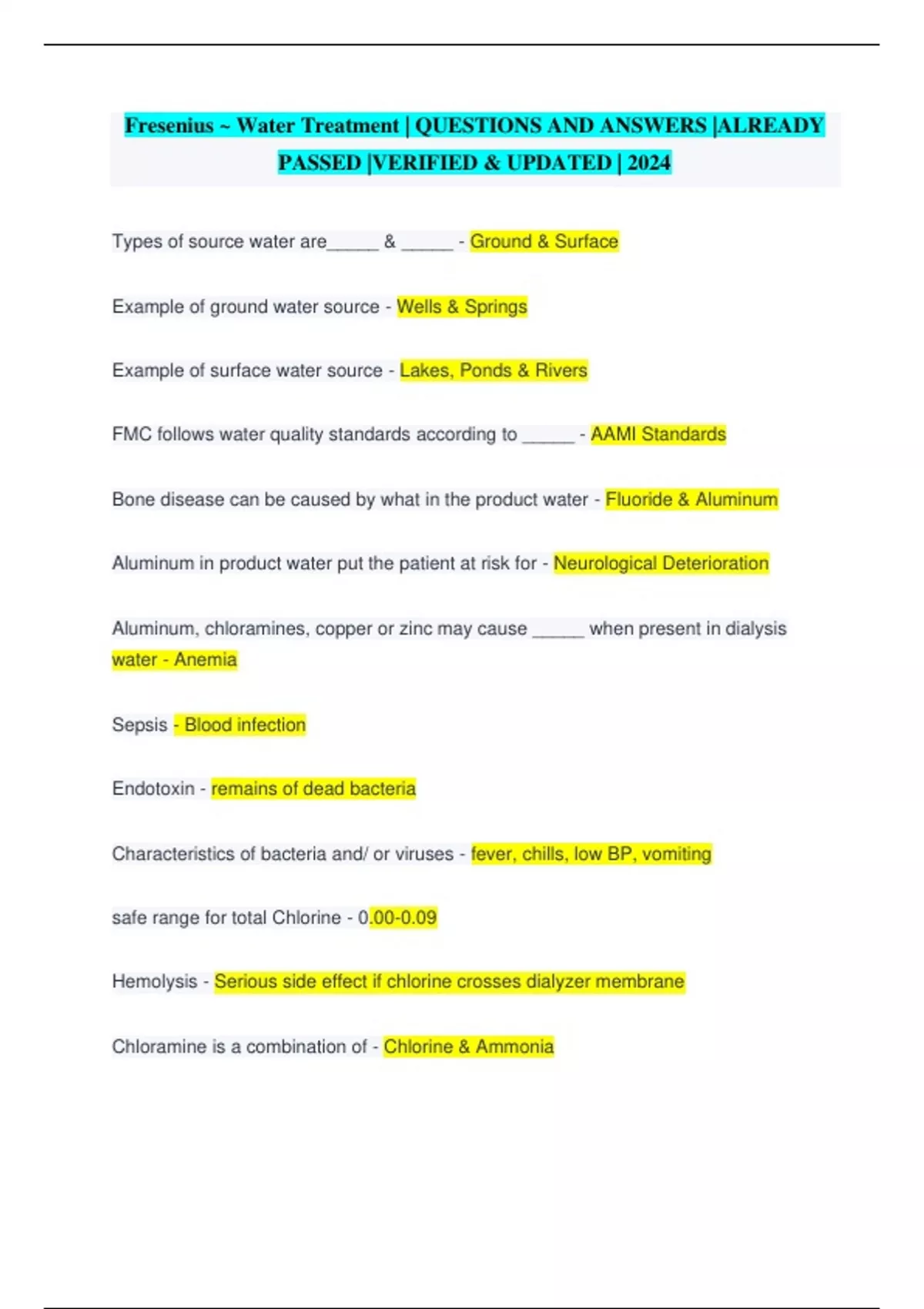 Fresenius ~ Water Treatment | QUESTIONS AND ANSWERS |ALREADY PASSED |VERIFIED & UPDATED | 2024

Types of source water are_____ & _____ - Ground & Surface

Example of ground water source - Wells & Springs

Example of surface water source - Lakes, Ponds & Rivers

FMC follows water quality standards according to _____ - AAMI Standards

Bone disease can be caused by what in the product water - Fluoride & Aluminum

Aluminum in product water put the patient at risk for - Neurological Deterioration

Aluminum, chloramines, copper or zinc may cause _____ when present in dialysis water - Anemia

Sepsis - Blood infection

Endotoxin - remains of dead bacteria

Characteristics of bacteria and/ or viruses - fever, chills, low BP, vomiting

safe range for total Chlorine - 0.00-0.09

Hemolysis - Serious side effect if chlorine crosses dialyzer membrane

Chloramine is a combination of - Chlorine & Ammonia